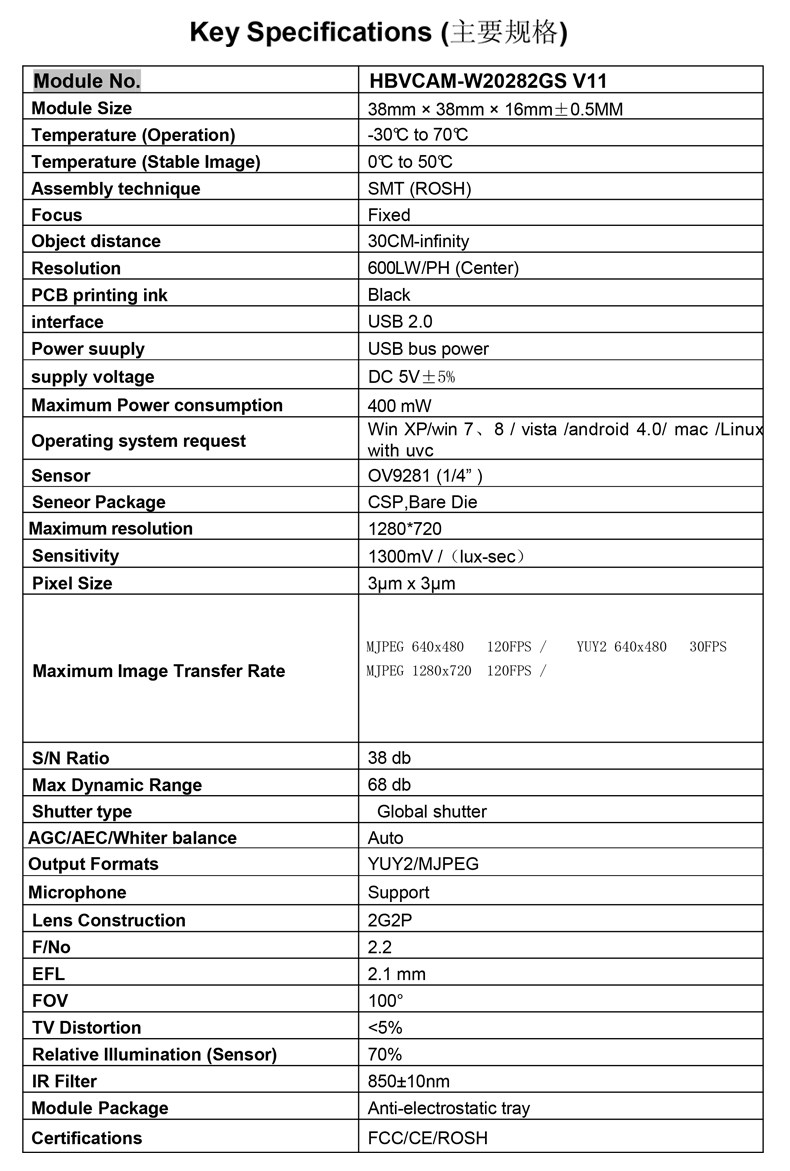 Key Specifications (主要规格)

| Module No. | HBVCAM-W20282GS V11 |
|---|---|
| Module Size | 38mm × 38mm × 16mm±0.5MM |
| Temperature (Operation) | -30℃ to 70℃ |
| Temperature (Stable Image) | 0℃ to 50℃ |
| Assembly technique | SMT (ROSH) |
| Focus | Fixed |
| Object distance | 30CM-infinity |
| Resolution | 600LW/PH (Center) |
| PCB printing ink | Black |
| interface | USB 2.0 |
| Power suuply | USB bus power |
| supply voltage | DC 5V±5% |
| Maximum Power consumption | 400 mW |
| Operating system request | Win XP/win 7、8 / vista /android 4.0/ mac /Linux with uvc |
| Sensor | OV9281 (1/4" ) |
| Seneor Package | CSP,Bare Die |
| Maximum resolution | 1280*720 |
| Sensitivity | 1300mV /（lux-sec） |
| Pixel Size | 3μm x 3μm |
| Maximum Image Transfer Rate | MJPEG 640x480 120FPS / YUY2 640x480 30FPS MJPEG 1280x720 120FPS / |
| S/N Ratio | 38 db |
| Max Dynamic Range | 68 db |
| Shutter type | Global shutter |
| AGC/AEC/Whiter balance | Auto |
| Output Formats | YUY2/MJPEG |
| Microphone | Support |
| Lens Construction | 2G2P |
| F/No | 2.2 |
| EFL | 2.1 mm |
| FOV | 100° |
| TV Distortion | <5% |
| Relative Illumination (Sensor) | 70% |
| IR Filter | 850±10nm |
| Module Package | Anti-electrostatic tray |
| Certifications | FCC/CE/ROSH |